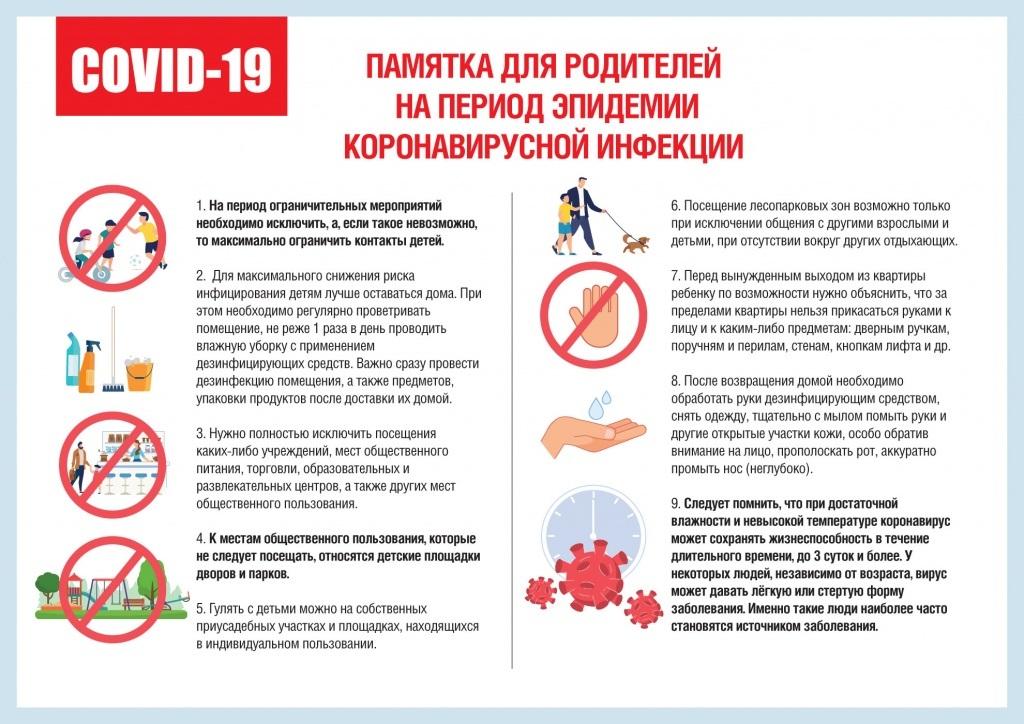 COVID-19

ПАМЯТКА ДЛЯ РОДИТЕЛЕЙ НА ПЕРИОД ЭПИДЕМИИ КОРОНАВИРУСНОЙ ИНФЕКЦИИ

1. На период ограничительных мероприятий необходимо исключить, а, если такое невозможно, то максимально ограничить контакты детей.

2. Для максимального снижения риска инфицирования детям лучше оставаться дома. При этом необходимо регулярно проветривать помещение, не реже 1 раза в день проводить влажную уборку с применением дезинфицирующих средств. Важно сразу провести дезинфекцию помещения, а также предметов, упаковки продуктов после доставки их домой.

3. Нужно полностью исключить посещения каких-либо учреждений, мест общественного питания, торговли, образовательных и развлекательных центров, а также других мест общественного пользования.

4. К местам общественного пользования, которые не следует посещать, относятся детские площадки дворов и парков.

5. Гулять с детьми можно на собственных приусадебных участках и площадках, находящихся в индивидуальном пользовании.

6. Посещение лесопарковых зон возможно только при исключении общения с другими взрослыми и детьми, при отсутствии вокруг других отдыхающих.

7. Перед вынужденным выходом из квартиры ребенку по возможности нужно объяснить, что за пределами квартиры нельзя прикасаться руками к лицу и к каким-либо предметам: дверным ручкам, поручням и перилам, стенам, кнопкам лифта и др.

8. После возвращения домой необходимо обработать руки дезинфицирующим средством, снять одежду, тщательно с мылом помыть руки и другие открытые участки кожи, особо обратив внимание на лицо, прополоскать рот, аккуратно промыть нос (неглубоко).

9. Следует помнить, что при достаточной влажности и невысокой температуре коронавирус может сохранять жизнеспособность в течение длительного времени, до 3 суток и более. У некоторых людей, независимо от возраста, вирус может давать лёгкую или стертую форму заболевания. Именно такие люди наиболее часто становятся источником заболевания.